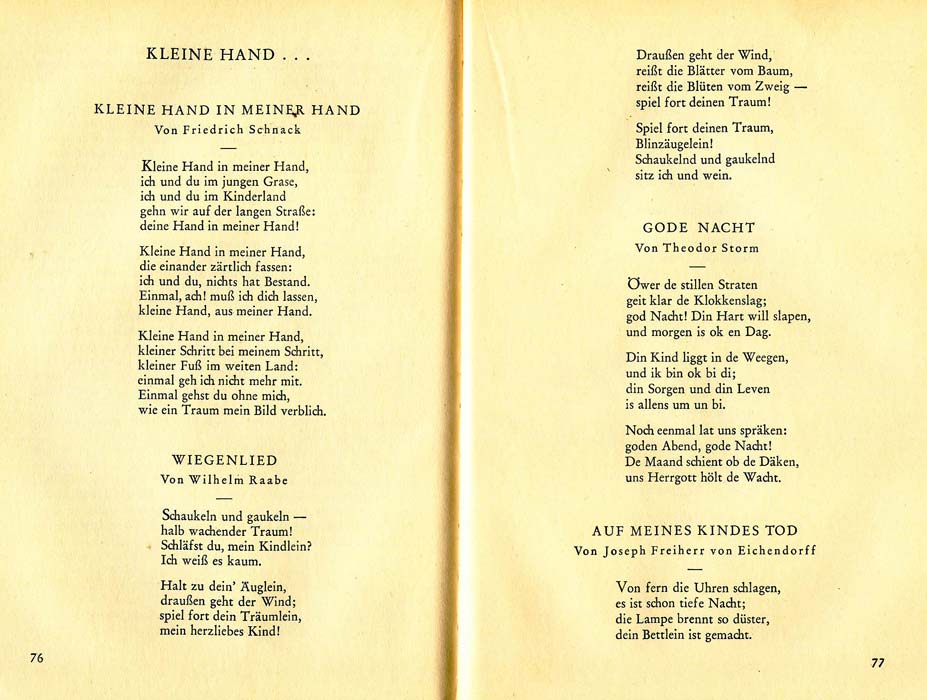 KLEINE HAND . . .

KLEINE HAND IN MEINER HAND
Von Friedrich Schnack

Kleine Hand in meiner Hand,
ich und du im jungen Grase,
ich und du im Kinderland
gehn wir auf der langen Straße:
deine Hand in meiner Hand!

Kleine Hand in meiner Hand,
die einander zärtlich fassen:
ich und du, nichts hat Bestand.
Einmal, ach! muß ich dich lassen,
kleine Hand, aus meiner Hand.

Kleine Hand in meiner Hand,
kleiner Schritt bei meinem Schritt,
kleiner Fuß im weiten Land:
einmal geh ich nicht mehr mit.
Einmal gehst du ohne mich,
wie ein Traum mein Bild verblich.

WIEGENLIED
Von Wilhelm Raabe

Schaukeln und gaukeln —
halb wachender Traum!
Schläfst du, mein Kindlein?
Ich weiß es kaum.

Halt zu dein' Äuglein,
draußen geht der Wind;
spiel fort dein Träumlein,
mein herzliebes Kind!

76

Draußen geht der Wind,
reißt die Blätter vom Baum,
reißt die Blüten vom Zweig —
spiel fort deinen Traum!

Spiel fort deinen Traum,
Blinzäugelein!
Schaukelnd und gaukelnd
sitz ich und wein.

GODE NACHT
Von Theodor Storm

Öwer de stillen Straten
geit klar de Klokkenslag;
god Nacht! Din Hart will slapen,
und morgen is ok en Dag.

Din Kind liggt in de Weegen,
und ik bin ok bi di;
din Sorgen und din Leven
is allens um un bi.

Noch eenmal lat uns spräken:
goden Abend, gode Nacht!
De Maand schient ob de Däken,
uns Herrgott hölt de Wacht.

AUF MEINES KINDES TOD
Von Joseph Freiherr von Eichendorff

Von fern die Uhren schlagen,
es ist schon tiefe Nacht;
die Lampe brennt so düster,
dein Bettlein ist gemacht.

77